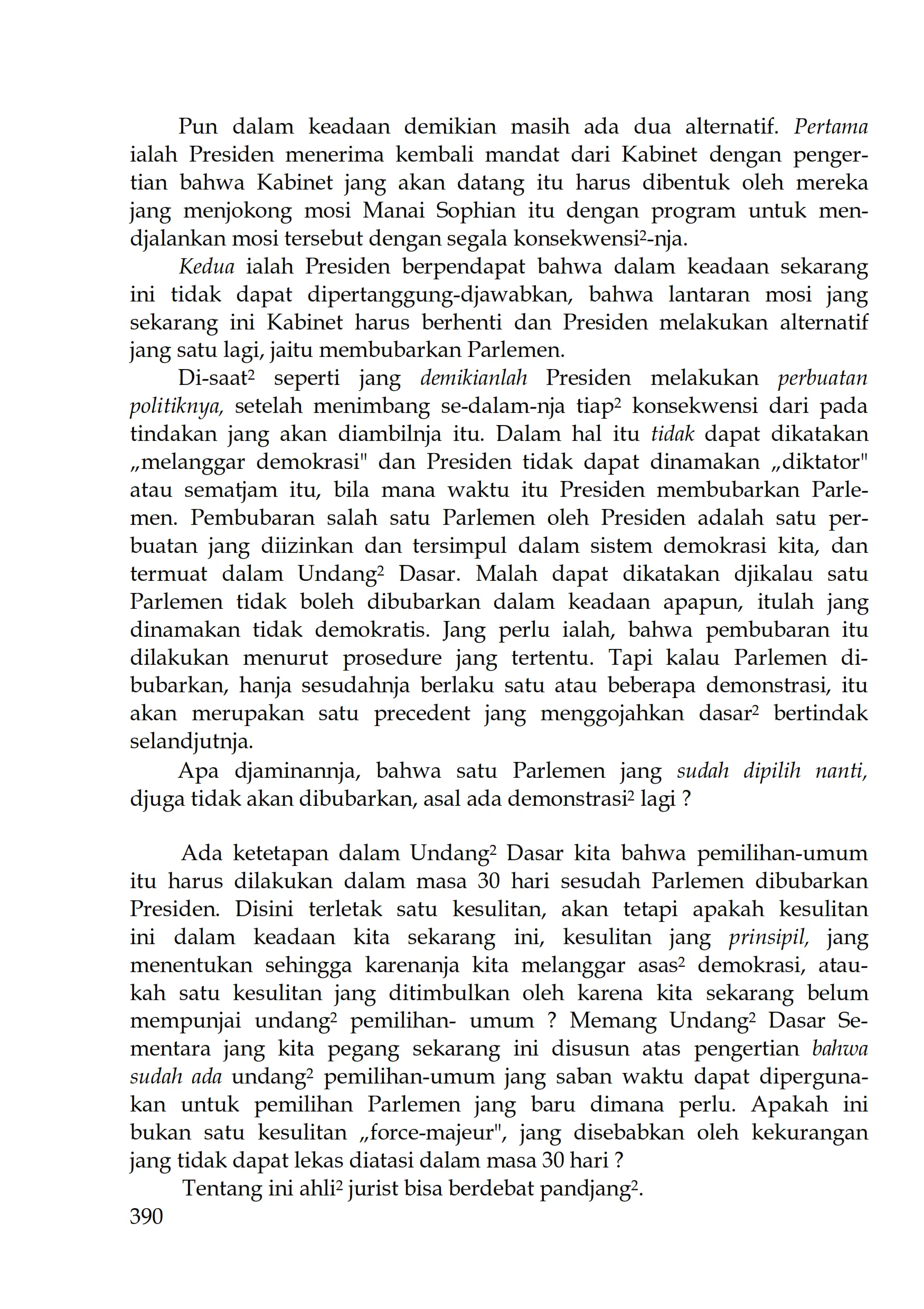 Pun dalam keadaan demikian masih ada dua alternatif. Pertama ialah Presiden menerima kembali mandat dari Kabinet dengan pengertian bahwa Kabinet jang akan datang itu harus dibentuk oleh mereka jang menjokong mosi Manai Sophian itu dengan program untuk mendjalankan mosi tersebut dengan segala konsekwensi²-nja.

Kedua ialah Presiden berpendapat bahwa dalam keadaan sekarang ini tidak dapat dipertanggung-djawabkan, bahwa lantaran mosi jang sekarang ini Kabinet harus berhenti dan Presiden melakukan alternatif jang satu lagi, jaitu membubarkan Parlemen.

Di-saat² seperti jang demikianlah Presiden melakukan perbuatan politiknya, setelah menimbang se-dalam-nja tiap² konsekwensi dari pada tindakan jang akan diambilnja itu. Dalam hal itu tidak dapat dikatakan „melanggar demokrasi" dan Presiden tidak dapat dinamakan „diktator" atau sematjam itu, bila mana waktu itu Presiden membubarkan Parlemen. Pembubaran salah satu Parlemen oleh Presiden adalah satu perbuatan jang diizinkan dan tersimpul dalam sistem demokrasi kita, dan termuat dalam Undang² Dasar. Malah dapat dikatakan djikalau satu Parlemen tidak boleh dibubarkan dalam keadaan apapun, itulah jang dinamakan tidak demokratis. Jang perlu ialah, bahwa pembubaran itu dilakukan menurut prosedure jang tertentu. Tapi kalau Parlemen dibubarkan, hanja sesudahnja berlaku satu atau beberapa demonstrasi, itu akan merupakan satu precedent jang menggojahkan dasar² bertindak selandjutnja.

Apa djaminannja, bahwa satu Parlemen jang sudah dipilih nanti, djuga tidak akan dibubarkan, asal ada demonstrasi² lagi ?

Ada ketetapan dalam Undang² Dasar kita bahwa pemilihan-umum itu harus dilakukan dalam masa 30 hari sesudah Parlemen dibubarkan Presiden. Disini terletak satu kesulitan, akan tetapi apakah kesulitan ini dalam keadaan kita sekarang ini, kesulitan jang prinsipil, jang menentukan sehingga karenanja kita melanggar asas² demokrasi, ataukah satu kesulitan jang ditimbulkan oleh karena kita sekarang belum mempunjai undang² pemilihan- umum ? Memang Undang² Dasar Sementara jang kita pegang sekarang ini disusun atas pengertian bahwa sudah ada undang² pemilihan-umum jang saban waktu dapat dipergunakan untuk pemilihan Parlemen jang baru dimana perlu. Apakah ini bukan satu kesulitan „force-majeur", jang disebabkan oleh kekurangan jang tidak dapat lekas diatasi dalam masa 30 hari ?

Tentang ini ahli² jurist bisa berdebat pandjang².

390